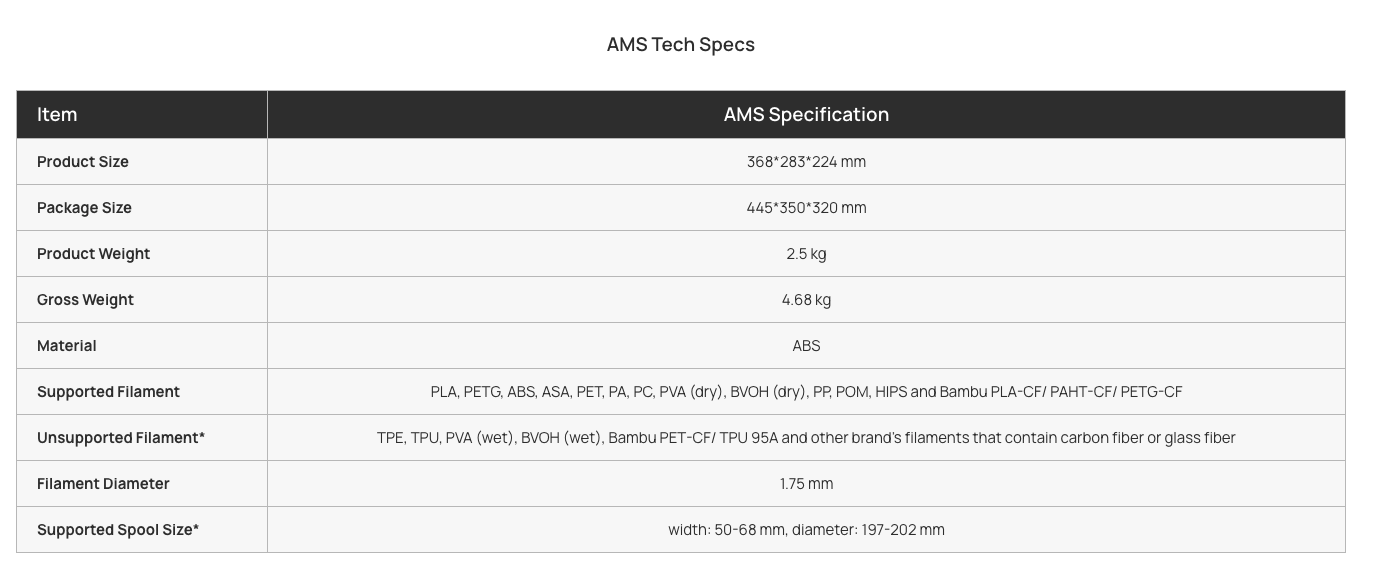 AMS Tech Specs

| Item | AMS Specification |
|---|---|
| Product Size | 368*283*224 mm |
| Package Size | 445*350*320 mm |
| Product Weight | 2.5 kg |
| Gross Weight | 4.68 kg |
| Material | ABS |
| Supported Filament | PLA, PETG, ABS, ASA, PET, PA, PC, PVA (dry), BVOH (dry), PP, POM, HIPS and Bambu PLA-CF/ PAHT-CF/ PETG-CF |
| Unsupported Filament* | TPE, TPU, PVA (wet), BVOH (wet), Bambu PET-CF/ TPU 95A and other brand's filaments that contain carbon fiber or glass fiber |
| Filament Diameter | 1.75 mm |
| Supported Spool Size* | width: 50-68 mm, diameter: 197-202 mm |